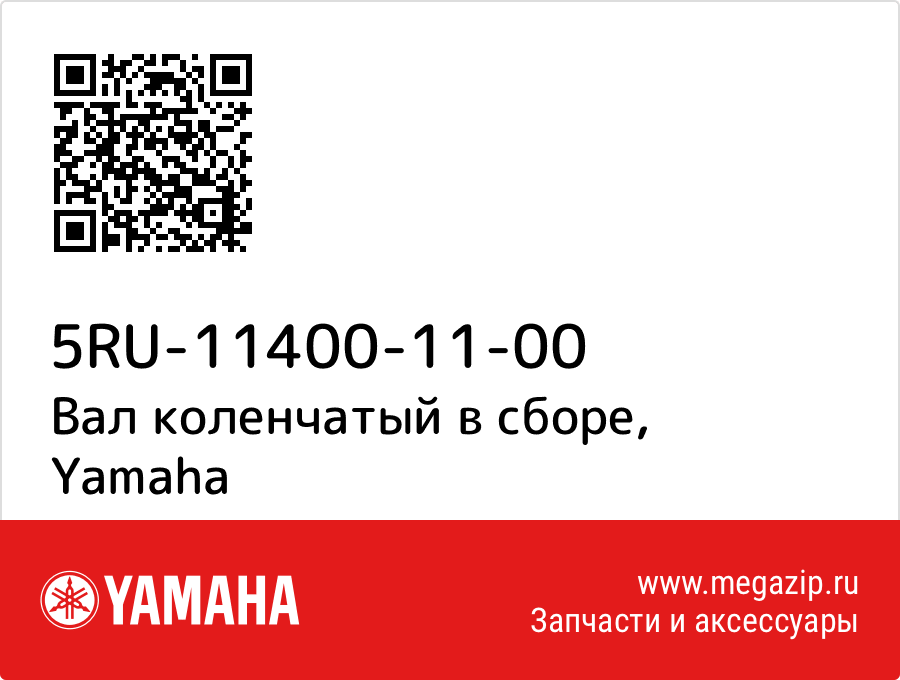 5RU-11400-11-00
Вал коленчатый в сборе, Yamaha

YAMAHA

www.megazip.ru
Запчасти и аксессуары